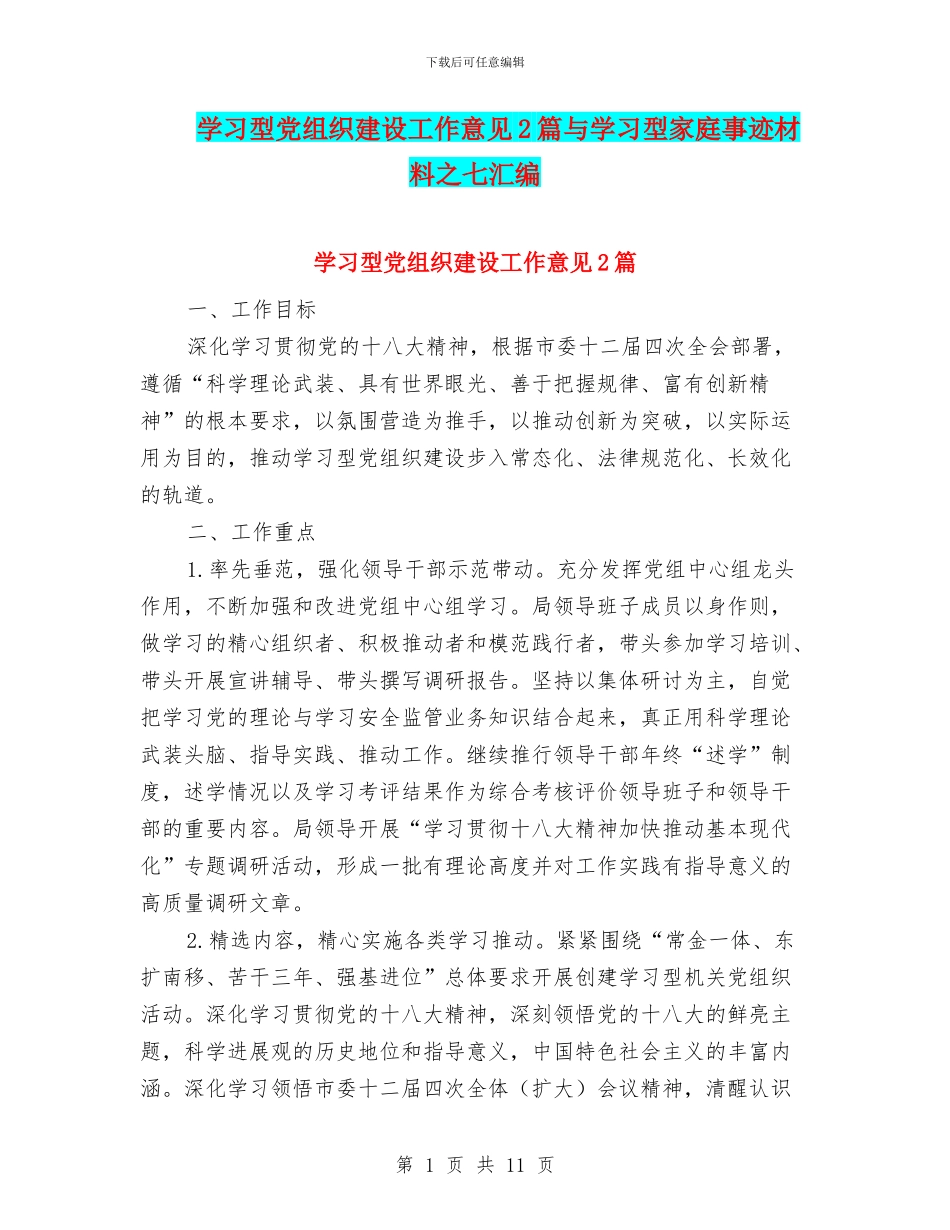 下载后可任意编辑

学习型党组织建设工作意见2篇与学习型家庭事迹材料之七汇编

学习型党组织建设工作意见2篇

一、工作目标

深化学习贯彻党的十八大精神，根据市委十二届四次全会部署，遵循“科学理论武装、具有世界眼光、善于把握规律、富有创新精神”的根本要求，以氛围营造为推手，以推动创新为突破，以实际运用为目的，推动学习型党组织建设步入常态化、法律规范化、长效化的轨道。

二、工作重点

1.率先垂范，强化领导干部示范带动。充分发挥党组中心组龙头作用，不断加强和改进党组中心组学习。局领导班子成员以身作则，做学习的精心组织者、积极推动者和模范践行者，带头参加学习培训、带头开展宣讲辅导、带头撰写调研报告。坚持以集体研讨为主，自觉把学习党的理论与学习安全监管业务知识结合起来，真正用科学理论武装头脑、指导实践、推动工作。继续推行领导干部年终“述学”制度，述学情况以及学习考评结果作为综合考核评价领导班子和领导干部的重要内容。局领导开展“学习贯彻十八大精神加快推动基本现代化”专题调研活动，形成一批有理论高度并对工作实践有指导意义的高质量调研文章。

2.精选内容，精心实施各类学习推动。紧紧围绕“常金一体、东扩南移、苦干三年、强基进位”总体要求开展创建学习型机关党组织活动。深化学习贯彻党的十八大精神，深刻领悟党的十八大的鲜亮主题，科学进展观的历史地位和指导意义，中国特色社会主义的丰富内涵。深化学习领悟市委十二届四次全体（扩大）会议精神，清醒认识

第 1 页 共 11 页